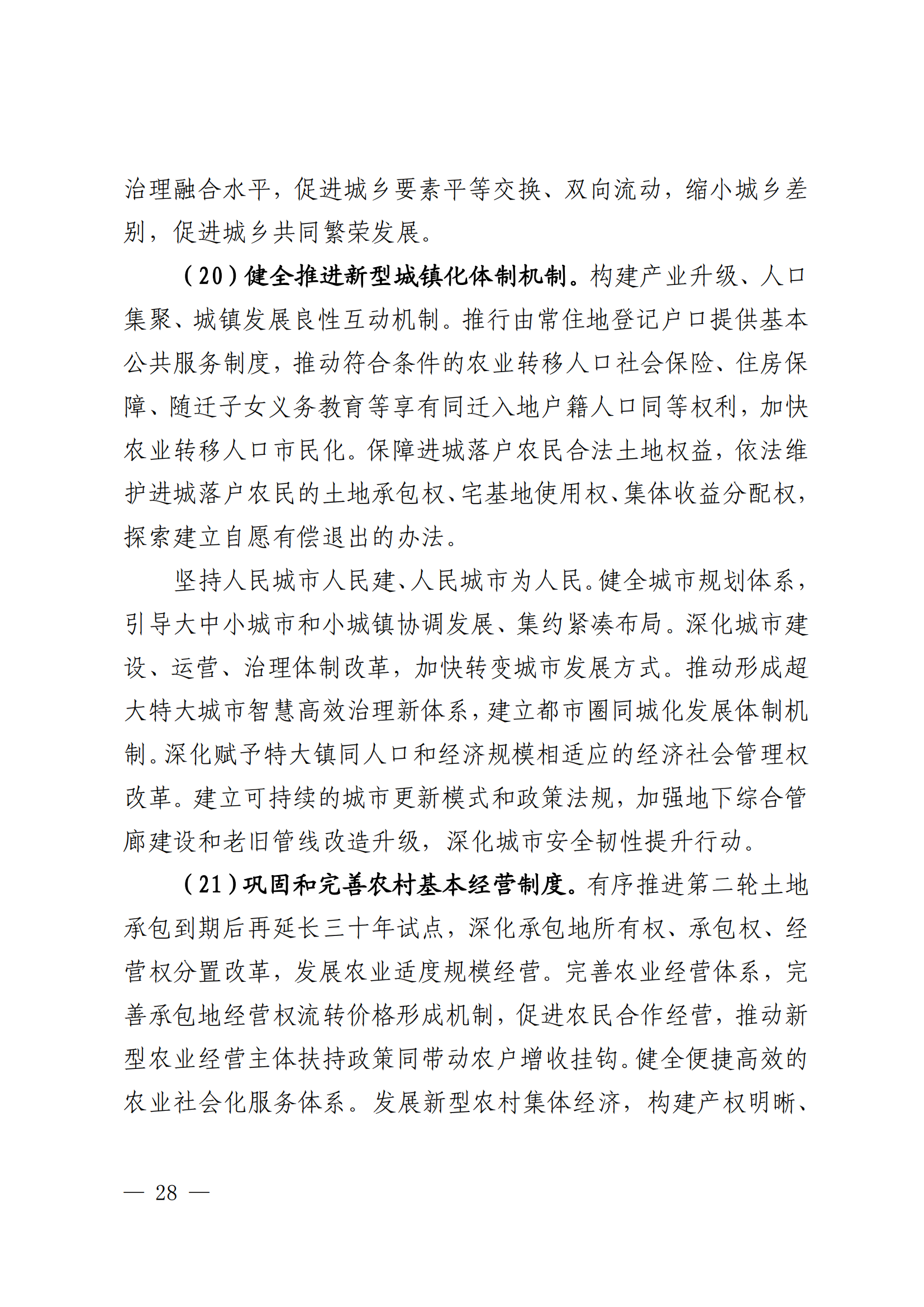 治理融合水平，促进城乡要素平等交换、双向流动，缩小城乡差别，促进城乡共同繁荣发展。

（20）健全推进新型城镇化体制机制。构建产业升级、人口集聚、城镇发展良性互动机制。推行由常住地登记户口提供基本公共服务制度，推动符合条件的农业转移人口社会保险、住房保障、随迁子女义务教育等享有同迁入地户籍人口同等权利，加快农业转移人口市民化。保障进城落户农民合法土地权益，依法维护进城落户农民的土地承包权、宅基地使用权、集体收益分配权，探索建立自愿有偿退出的办法。

坚持人民城市人民建、人民城市为人民。健全城市规划体系，引导大中小城市和小城镇协调发展、集约紧凑布局。深化城市建设、运营、治理体制改革，加快转变城市发展方式。推动形成超大特大城市智慧高效治理新体系，建立都市圈同城化发展体制机制。深化赋予特大镇同人口和经济规模相适应的经济社会管理权改革。建立可持续的城市更新模式和政策法规，加强地下综合管廊建设和老旧管线改造升级，深化城市安全韧性提升行动。

（21）巩固和完善农村基本经营制度。有序推进第二轮土地承包到期后再延长三十年试点，深化承包地所有权、承包权、经营权分置改革，发展农业适度规模经营。完善农业经营体系，完善承包地经营权流转价格形成机制，促进农民合作经营，推动新型农业经营主体扶持政策同带动农户增收挂钩。健全便捷高效的农业社会化服务体系。发展新型农村集体经济，构建产权明晰、

— 28 —